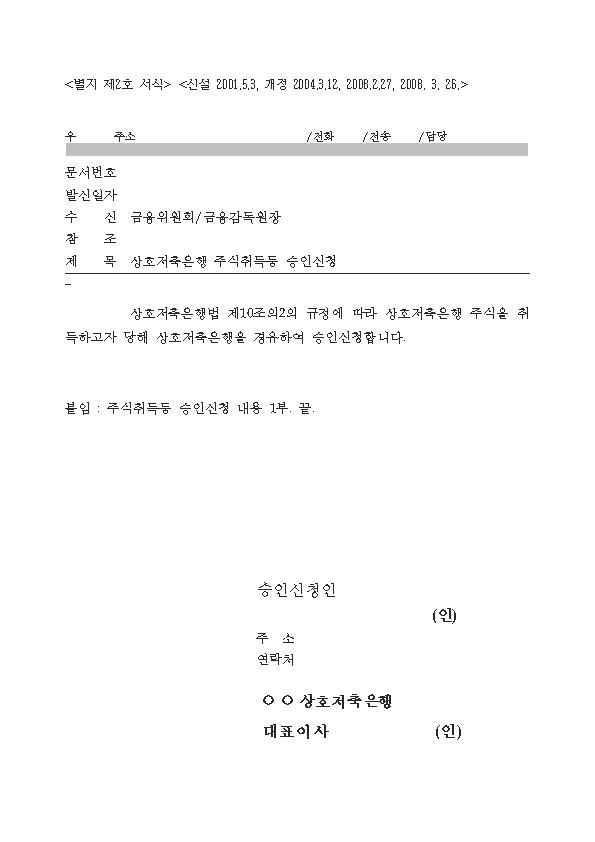 <별지 제2호 서식> <신설 2001.5.3, 개정 2004.3.12, 2008.2.27, 2008. 3. 26.>

우 주소 /전화 /전송 /담당

문서번호
발신일자
수 신 금융위원회/금융감독원장
참 조
제 목 상호저축은행 주식취득등 승인신청

상호저축은행법 제10조의2의 규정에 따라 상호저축은행 주식을 취득하고자 당해 상호저축은행을 경유하여 승인신청합니다.

붙임 : 주식취득등 승인신청 내용 1부. 끝.

승인신청인
(인)
주 소
연락처

○ ○ 상호저축은행
대표이사 (인)